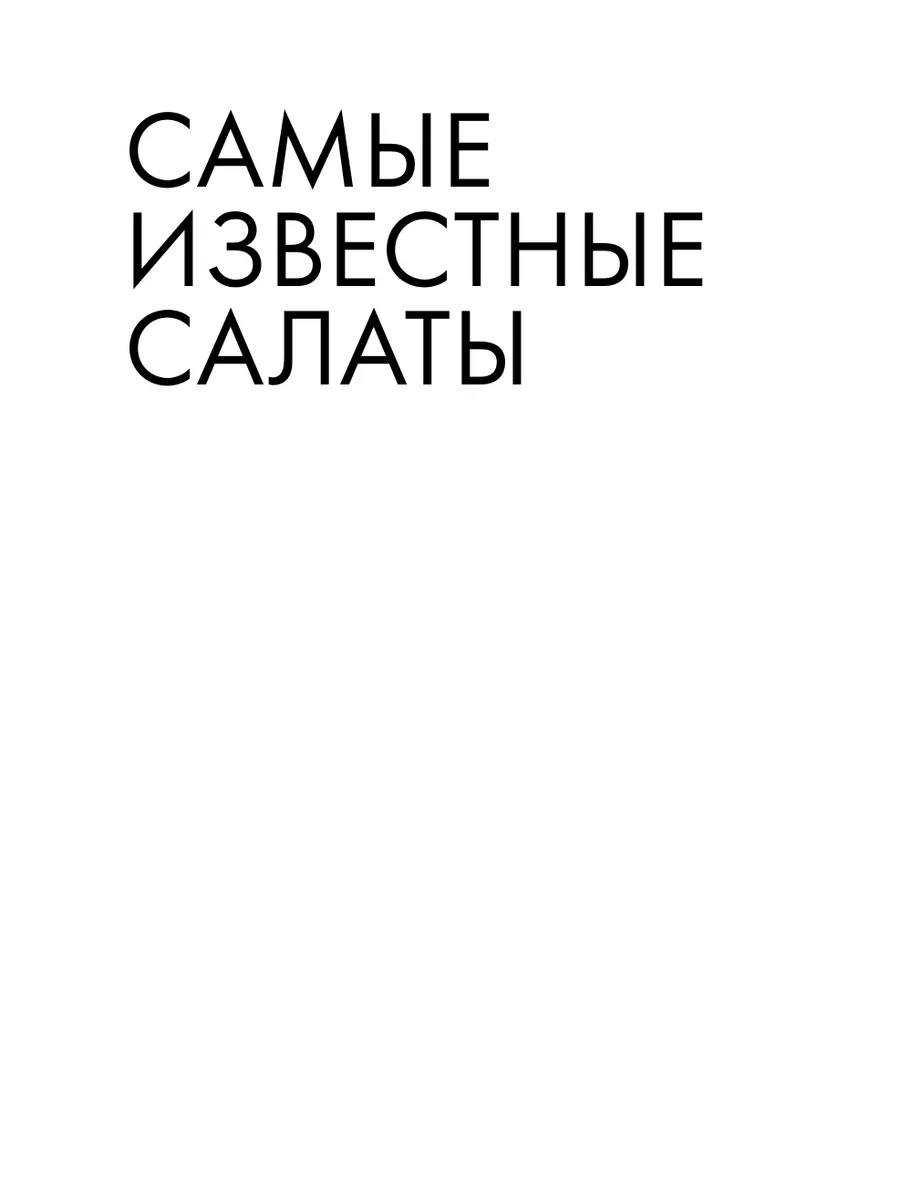 САМЫЕ ИЗВЕСТНЫЕ САЛАТЫ